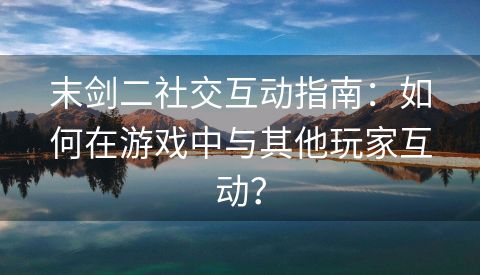 末剑二社交互动指南：如何在游戏中与其他玩家互动？